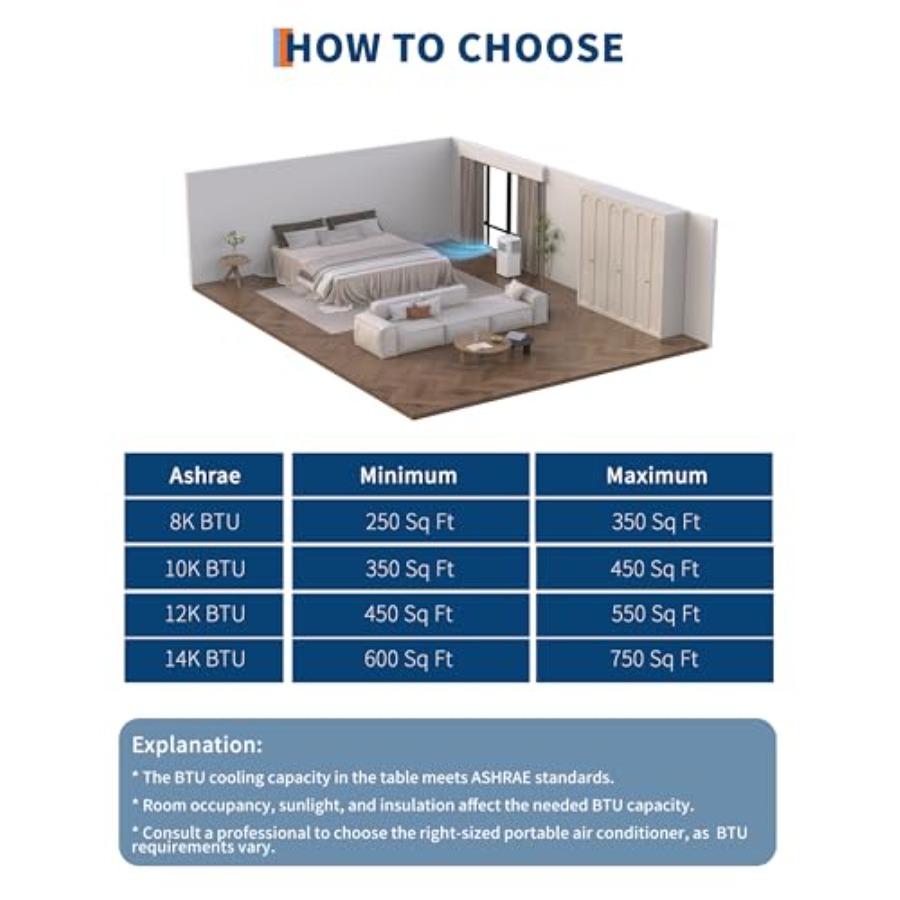 HOW TO CHOOSE

| Ashrae | Minimum | Maximum |
|---|---|---|
| 8K BTU | 250 Sq Ft | 350 Sq Ft |
| 10K BTU | 350 Sq Ft | 450 Sq Ft |
| 12K BTU | 450 Sq Ft | 550 Sq Ft |
| 14K BTU | 600 Sq Ft | 750 Sq Ft |

Explanation:
* The BTU cooling capacity in the table meets ASHRAE standards.
* Room occupancy, sunlight, and insulation affect the needed BTU capacity.
* Consult a professional to choose the right-sized portable air conditioner, as BTU requirements vary.